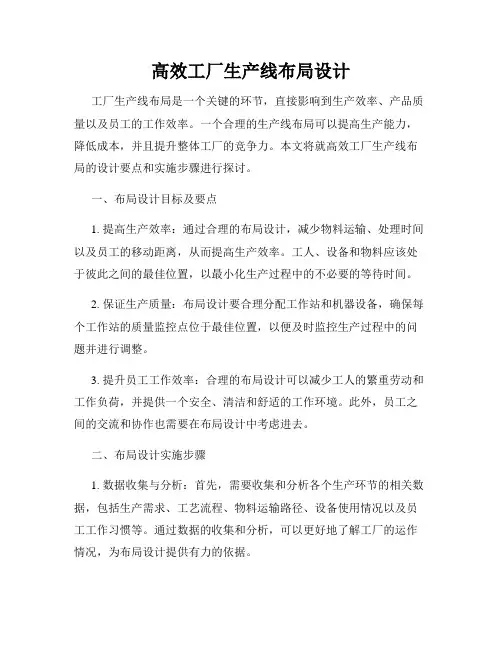 高效工厂生产线布局设计

工厂生产线布局是一个关键的环节，直接影响到生产效率、产品质量以及员工的工作效率。一个合理的生产线布局可以提高生产能力，降低成本，并且提升整体工厂的竞争力。本文将就高效工厂生产线布局的设计要点和实施步骤进行探讨。

一、布局设计目标及要点

1. 提高生产效率：通过合理的布局设计，减少物料运输、处理时间以及员工的移动距离，从而提高生产效率。工人、设备和物料应该处于彼此之间的最佳位置，以最小化生产过程中的不必要的等待时间。

2. 保证生产质量：布局设计要合理分配工作站和机器设备，确保每个工作站的质量监控点位于最佳位置，以便及时监控生产过程中的问题并进行调整。

3. 提升员工工作效率：合理的布局设计可以减少工人的繁重劳动和工作负荷，并提供一个安全、清洁和舒适的工作环境。此外，员工之间的交流和协作也需要在布局设计中考虑进去。

二、布局设计实施步骤

1. 数据收集与分析：首先，需要收集和分析各个生产环节的相关数据，包括生产需求、工艺流程、物料运输路径、设备使用情况以及员工工作习惯等。通过数据的收集和分析，可以更好地了解工厂的运作情况，为布局设计提供有力的依据。